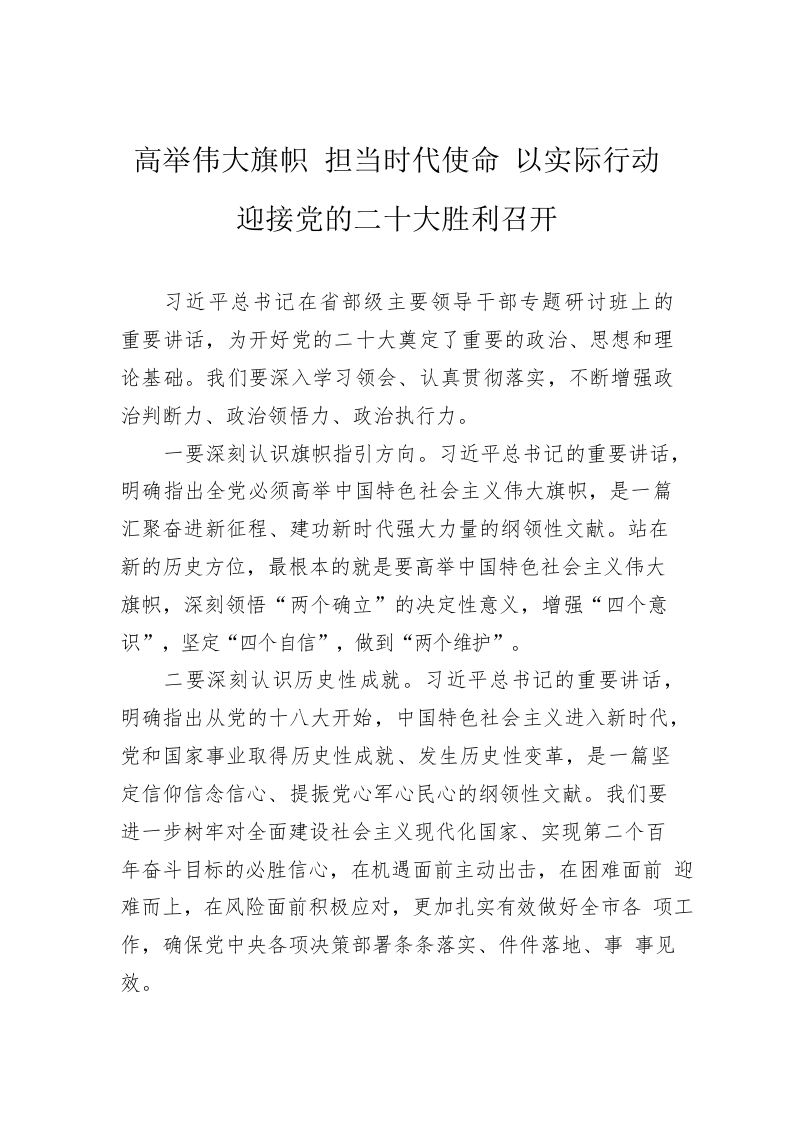 高举伟大旗帜 担当时代使命 以实际行动迎接党的二十大胜利召开

习近平总书记在省部级主要领导干部专题研讨班上的重要讲话，为开好党的二十大奠定了重要的政治、思想和理论基础。我们要深入学习领会、认真贯彻落实，不断增强政治判断力、政治领悟力、政治执行力。

一要深刻认识旗帜指引方向。习近平总书记的重要讲话，明确指出全党必须高举中国特色社会主义伟大旗帜，是一篇汇聚奋进新征程、建功新时代强大力量的纲领性文献。站在新的历史方位，最根本的就是要高举中国特色社会主义伟大旗帜，深刻领悟“两个确立”的决定性意义，增强“四个意识”，坚定“四个自信”，做到“两个维护”。

二要深刻认识历史性成就。习近平总书记的重要讲话，明确指出从党的十八大开始，中国特色社会主义进入新时代，党和国家事业取得历史性成就、发生历史性变革，是一篇坚定信仰信念信心、提振党心军心民心的纲领性文献。我们要进一步树牢对全面建设社会主义现代化国家、实现第二个百年奋斗目标的必胜信心，在机遇面前主动出击，在困难面前 迎难而上，在风险面前积极应对，更加扎实有效做好全市各 项工作，确保党中央各项决策部署条条落实、件件落地、事 事见效。